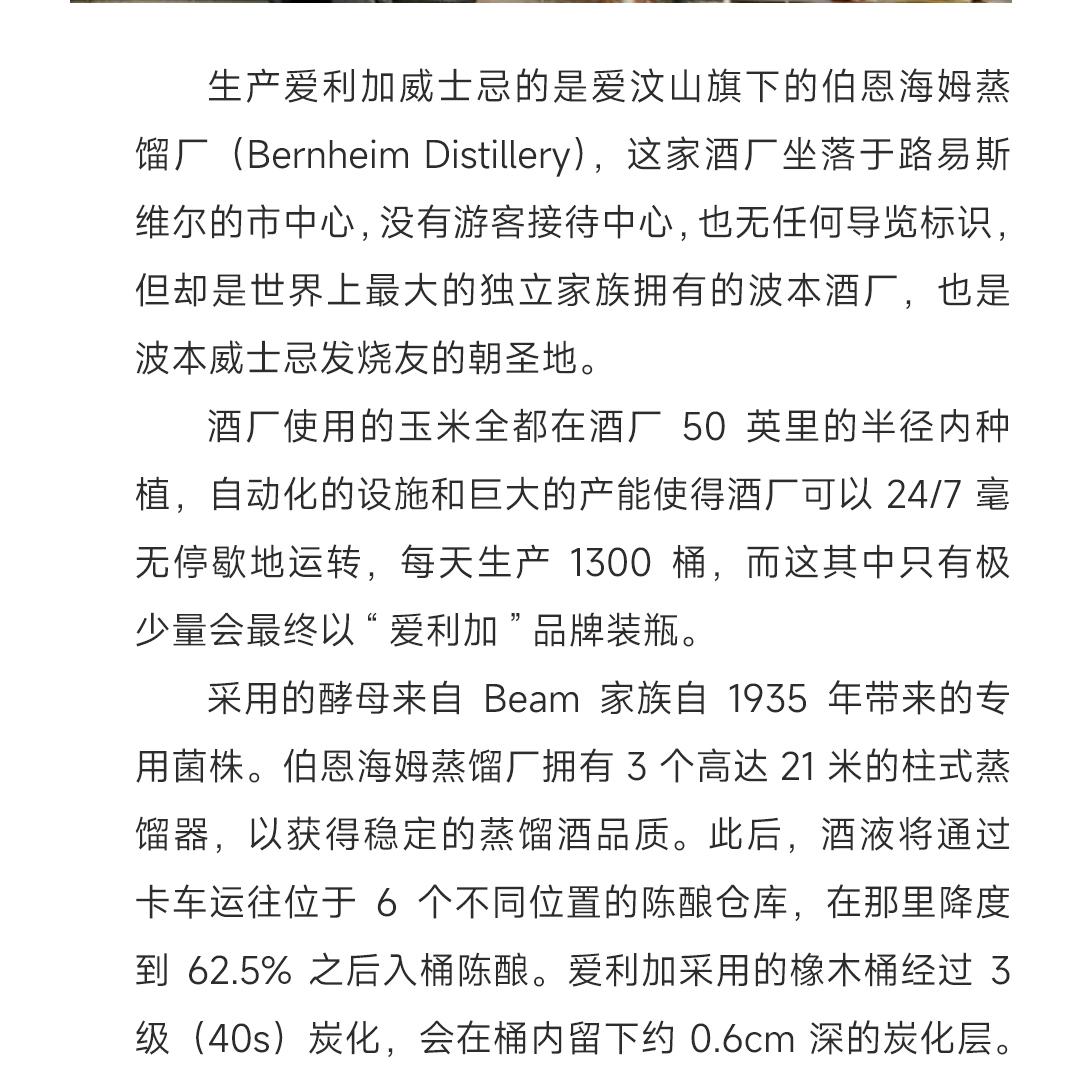 生产爱利加威士忌的是爱汶山旗下的伯恩海姆蒸馏厂（Bernheim Distillery），这家酒厂坐落于路易斯维尔的市中心，没有游客接待中心，也无任何导览标识，但却是世界上最大的独立家族拥有的波本酒厂，也是波本威士忌发烧友的朝圣地。

酒厂使用的玉米全都在酒厂 50 英里的半径内种植，自动化的设施和巨大的产能使得酒厂可以 24/7 毫无停歇地运转，每天生产 1300 桶，而这其中只有极少量会最终以“爱利加”品牌装瓶。

采用的酵母来自 Beam 家族自 1935 年带来的专用菌株。伯恩海姆蒸馏厂拥有 3 个高达 21 米的柱式蒸馏器，以获得稳定的蒸馏酒品质。此后，酒液将通过卡车运往位于 6 个不同位置的陈酿仓库，在那里降度到 62.5% 之后入桶陈酿。爱利加采用的橡木桶经过 3 级（40s）炭化，会在桶内留下约 0.6cm 深的炭化层。